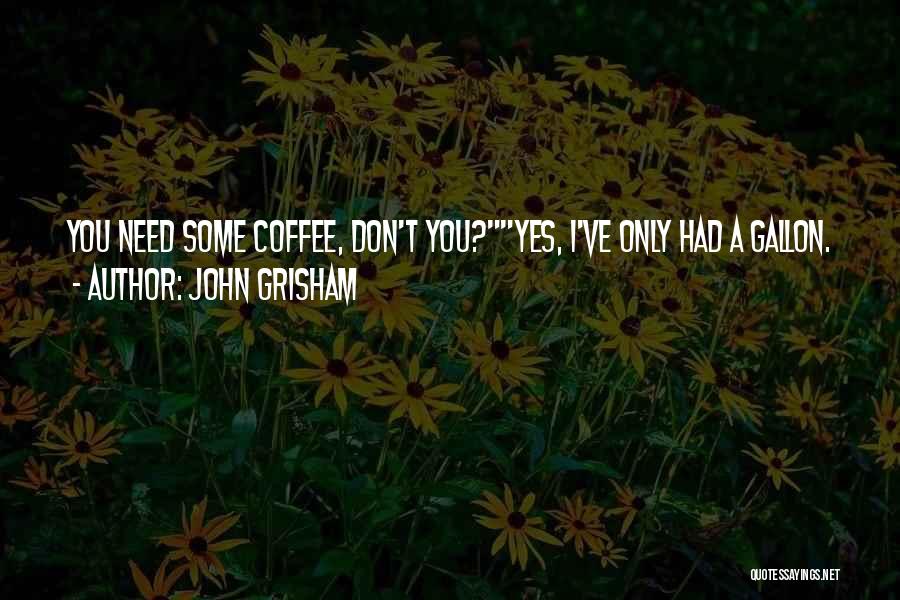 YOU NEED SOME COFFEE, DON'T YOU?""YES, I'VE ONLY HAD A GALLON.
- AUTHOR: JOHN GRISHAM

QUOTESSAYINGS.NET